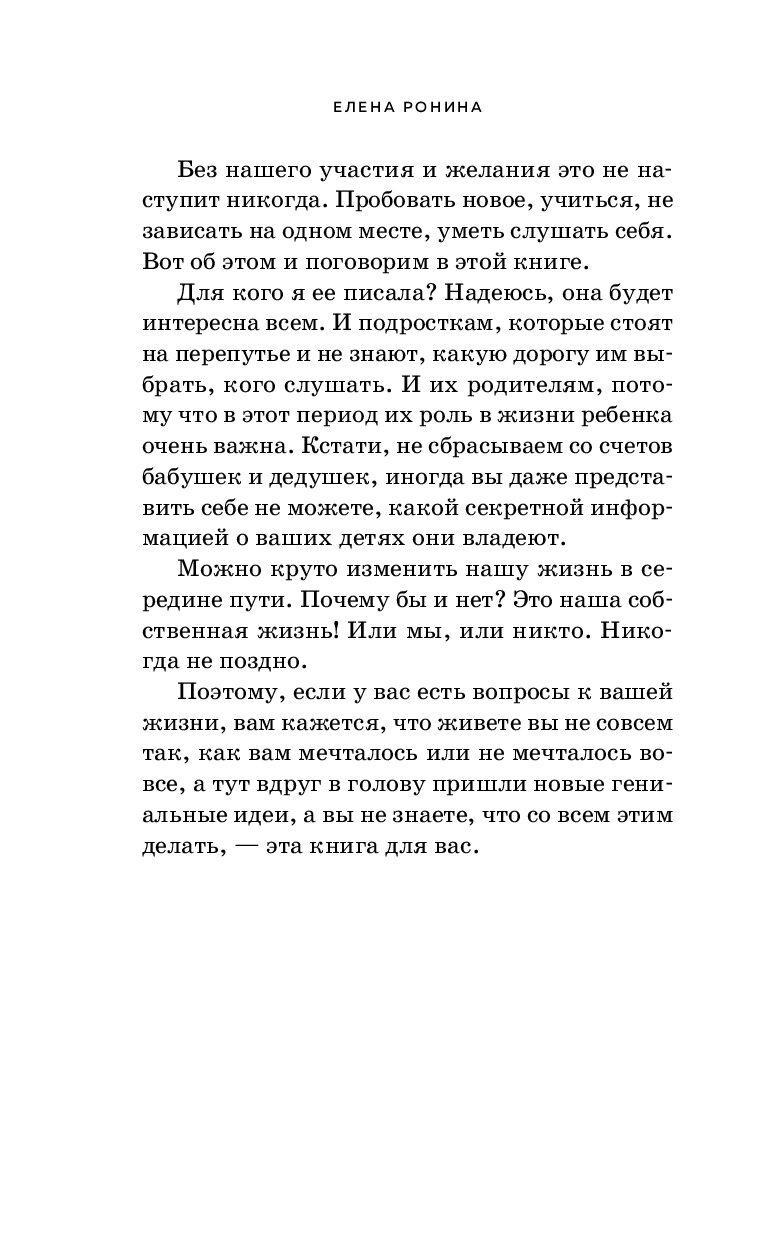 ЕЛЕНА РОНИНА

Без нашего участия и желания это не наступит никогда. Пробовать новое, учиться, не зависать на одном месте, уметь слушать себя. Вот об этом и поговорим в этой книге.

Для кого я ее писала? Надеюсь, она будет интересна всем. И подросткам, которые стоят на перепутье и не знают, какую дорогу им выбрать, кого слушать. И их родителям, потому что в этот период их роль в жизни ребенка очень важна. Кстати, не сбрасываем со счетов бабушек и дедушек, иногда вы даже представить себе не можете, какой секретной информацией о ваших детях они владеют.

Можно круто изменить нашу жизнь в середине пути. Почему бы и нет? Это наша собственная жизнь! Или мы, или никто. Никогда не поздно.

Поэтому, если у вас есть вопросы к вашей жизни, вам кажется, что живете вы не совсем так, как вам мечталось или не мечталось вовсе, а тут вдруг в голову пришли новые гениальные идеи, а вы не знаете, что со всем этим делать, — эта книга для вас.